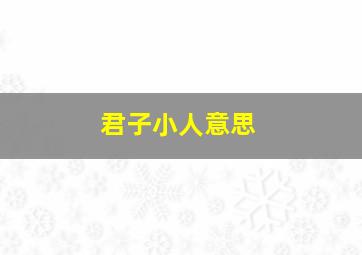 君子小人意思